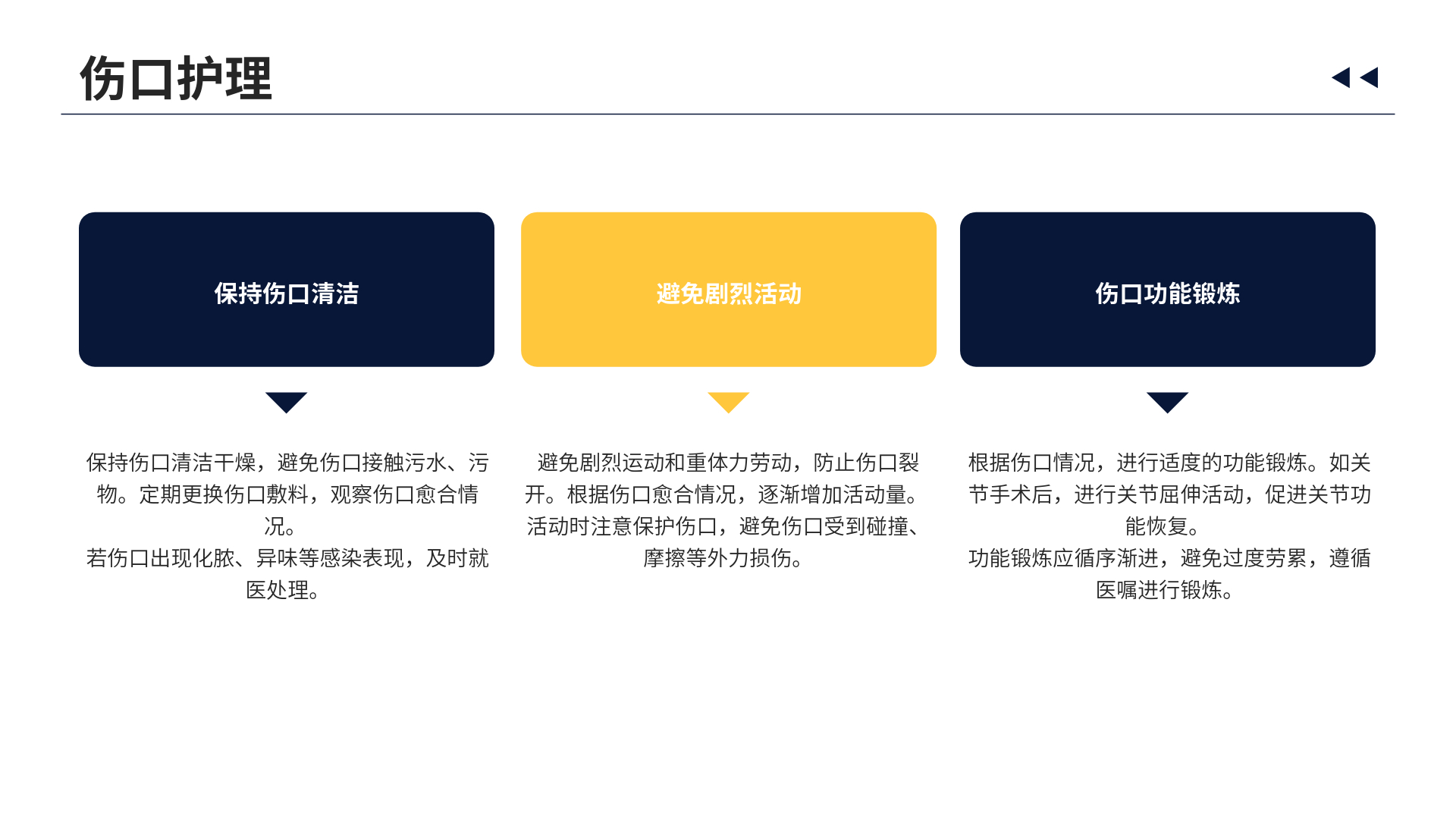 伤口护理

保持伤口清洁

保持伤口清洁干燥，避免伤口接触污水、污物。定期更换伤口敷料，观察伤口愈合情况。

若伤口出现化脓、异味等感染表现，及时就医处理。

避免剧烈活动

避免剧烈运动和重体力劳动，防止伤口裂开。根据伤口愈合情况，逐渐增加活动量。

活动时注意保护伤口，避免伤口受到碰撞、摩擦等外力损伤。

伤口功能锻炼

根据伤口情况，进行适度的功能锻炼。如关节手术后，进行关节屈伸活动，促进关节功能恢复。

功能锻炼应循序渐进，避免过度劳累，遵循医嘱进行锻炼。